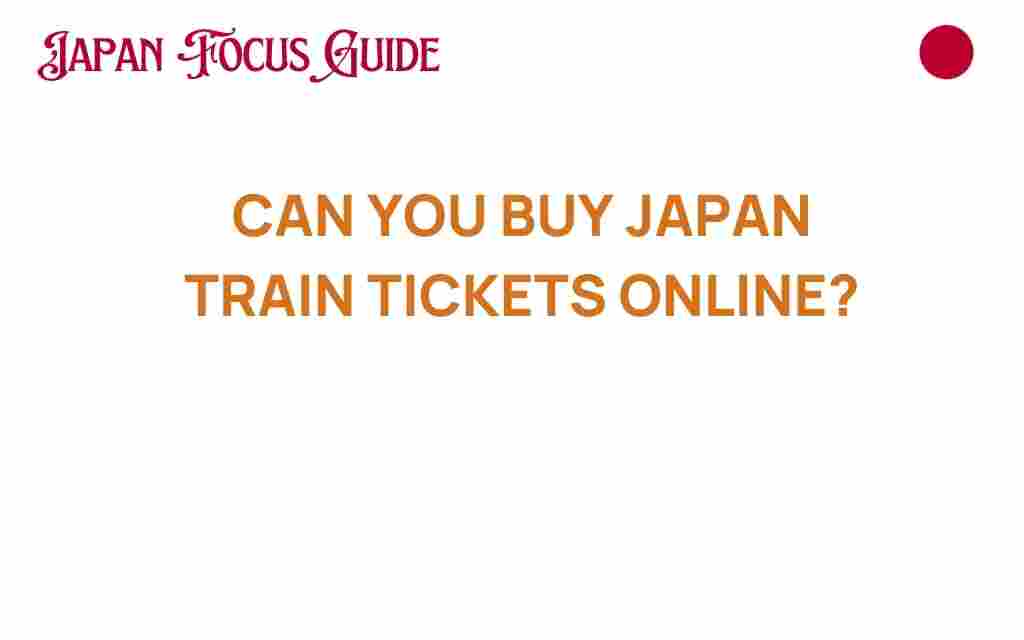 JAPAN FOCUS GUIDE

CAN YOU BUY JAPAN TRAIN TICKETS ONLINE?